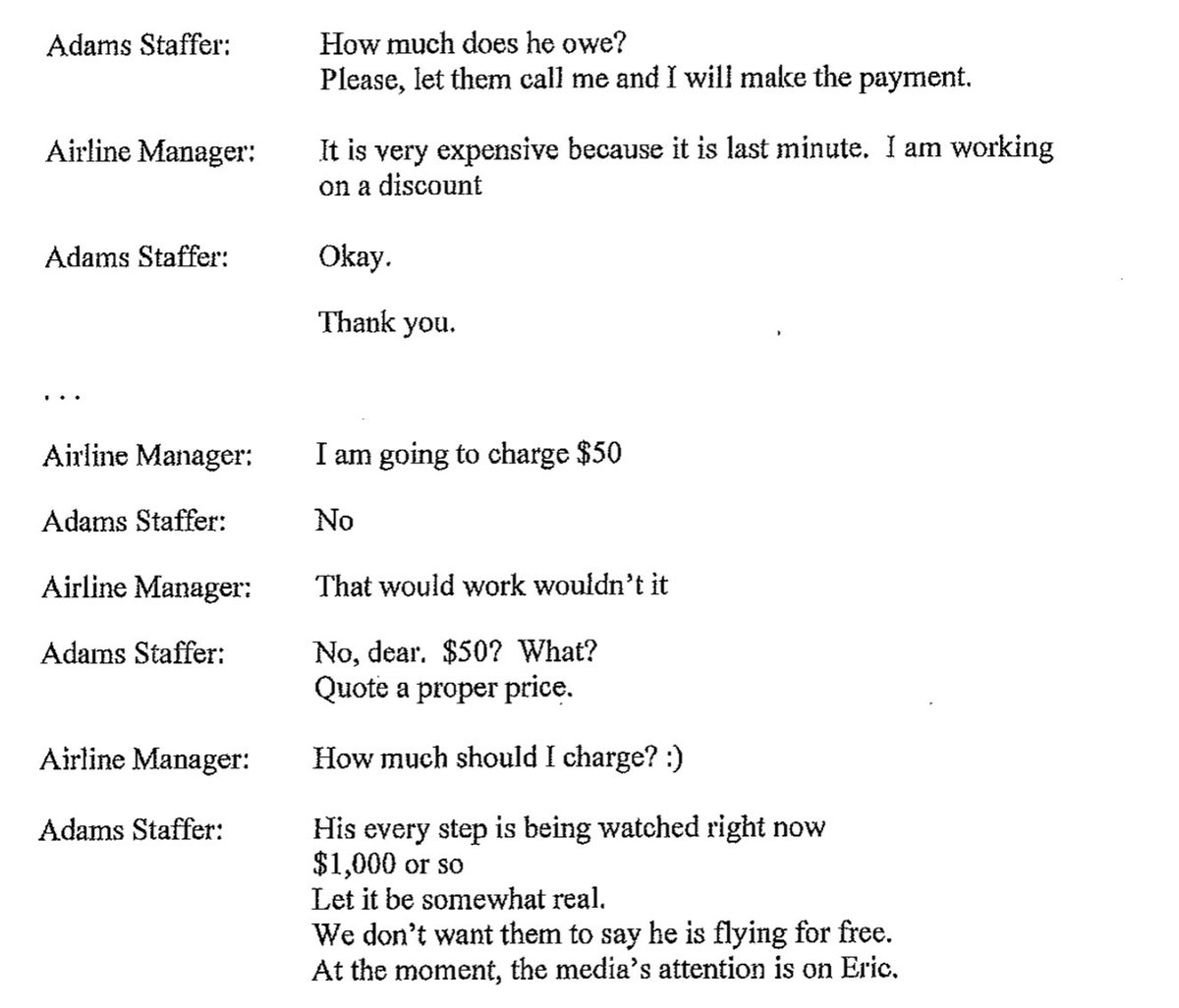 Adams Staffer: How much does he owe?
Please, let them call me and I will make the payment.

Airline Manager: It is very expensive because it is last minute. I am working on a discount

Adams Staffer: Okay.

Thank you.

. . .

Airline Manager: I am going to charge \$50

Adams Staffer: No

Airline Manager: That would work wouldn't it

Adams Staffer: No, dear. \$50? What?
Quote a proper price.

Airline Manager: How much should I charge? :)

Adams Staffer: His every step is being watched right now
\$1,000 or so
Let it be somewhat real.
We don't want them to say he is flying for free.
At the moment, the media's attention is on Eric.